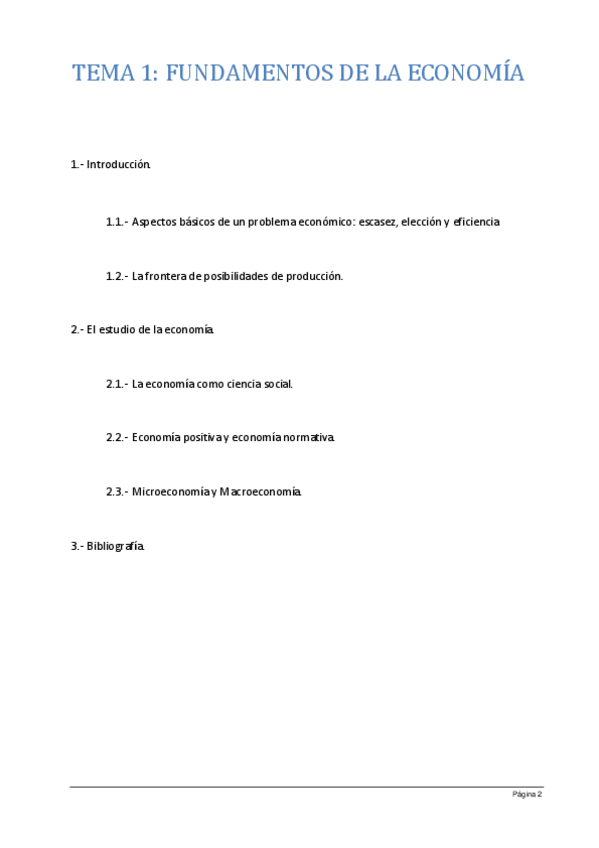 TEMA 1: FUNDAMENTOS DE LA ECONOMÍA

1.- Introducción.

1.1.- Aspectos básicos de un problema económico: escasez, elección y eficiencia

1.2.- La frontera de posibilidades de producción.

2.- El estudio de la economía.

2.1.- La economía como ciencia social.

2.2.- Economía positiva y economía normativa.

2.3.- Microeconomía y Macroeconomía.

3.- Bibliografía.

Página 2